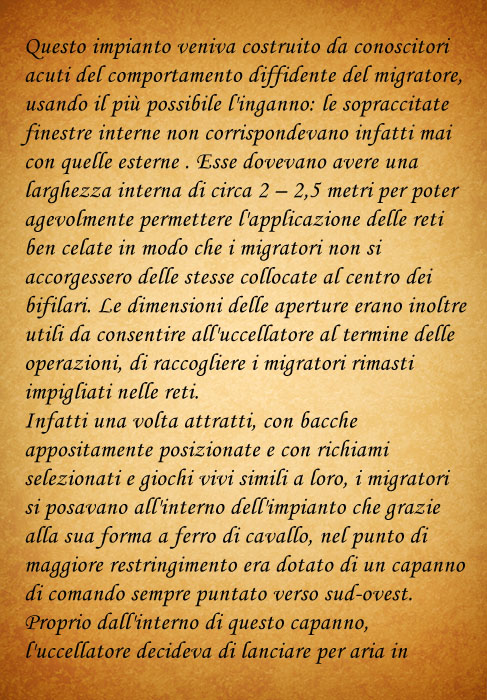 Questo impianto veniva costruito da conoscitori acuti del comportamento diffidente del migratore, usando il più possibile l'inganno: le sopraccitate finestre interne non corrispondevano infatti mai con quelle esterne . Esse dovevano avere una larghezza interna di circa 2 – 2,5 metri per poter agevolmente permettere l'applicazione delle reti ben celate in modo che i migratori non si accorgessero delle stesse collocate al centro dei bifilari. Le dimensioni delle aperture erano inoltre utili da consentire all'uccellatore al termine delle operazioni, di raccogliere i migratori rimasti impigliati nelle reti.
Infatti una volta attratti, con bacche appositamente posizionate e con richiami selezionati e giochi vivi simili a loro, i migratori si posavano all'interno dell'impianto che grazie alla sua forma a ferro di cavallo, nel punto di maggiore restringimento era dotato di un capanno di comando sempre puntato verso sud-ovest.
Proprio dall'interno di questo capanno, l'uccellatore decideva di lanciare per aria in